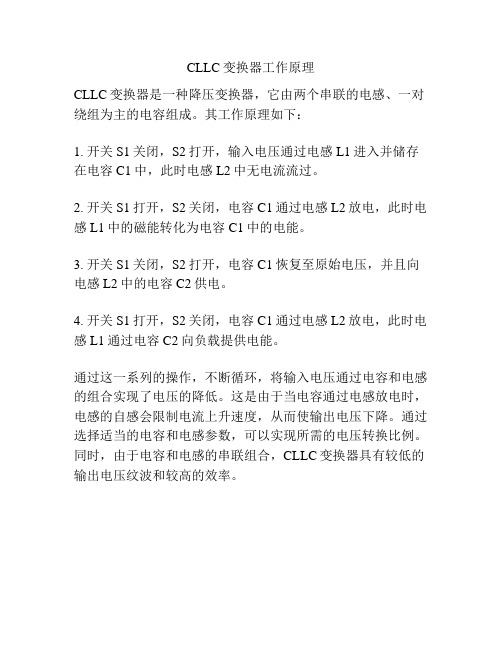 CLLC 变换器工作原理

CLLC 变换器是一种降压变换器，它由两个串联的电感、一对绕组为主的电容组成。其工作原理如下：

1. 开关 S1 关闭，S2 打开，输入电压通过电感 L1 进入并储存在电容 C1 中，此时电感 L2 中无电流流过。

2. 开关 S1 打开，S2 关闭，电容 C1 通过电感 L2 放电，此时电感 L1 中的磁能转化为电容 C1 中的电能。

3. 开关 S1 关闭，S2 打开，电容 C1 恢复至原始电压，并且向电感 L2 中的电容 C2 供电。

4. 开关 S1 打开，S2 关闭，电容 C1 通过电感 L2 放电，此时电感 L1 通过电容 C2 向负载提供电能。

通过这一系列的操作，不断循环，将输入电压通过电容和电感的组合实现了电压的降低。这是由于当电容通过电感放电时，电感的自感会限制电流上升速度，从而使输出电压下降。通过选择适当的电容和电感参数，可以实现所需的电压转换比例。同时，由于电容和电感的串联组合，CLLC 变换器具有较低的输出电压纹波和较高的效率。